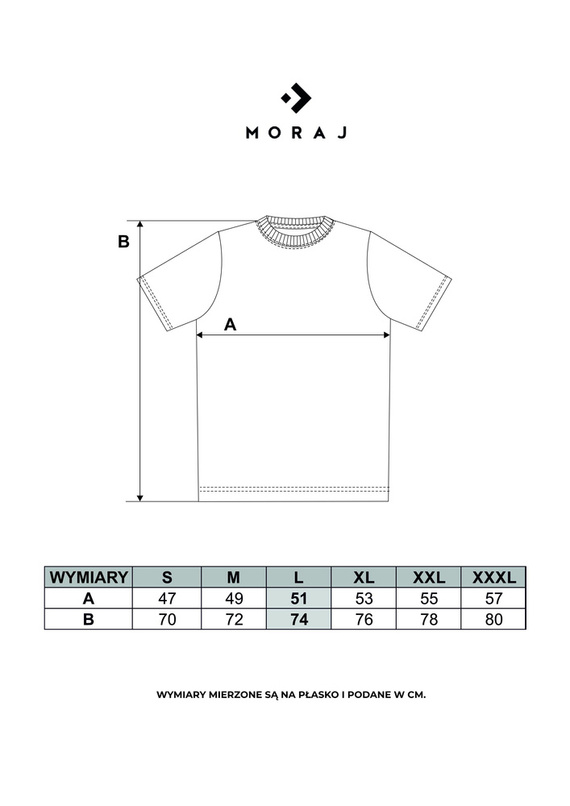 MORAJ

B

A

| WYMIARY | S | M | L | XL | XXL | XXXL |
|---|---|---|---|---|---|---|
| A | 47 | 49 | 51 | 53 | 55 | 57 |
| B | 70 | 72 | 74 | 76 | 78 | 80 |

WYMIARY MIERZONE SĄ NA PŁASKO I PODANE W CM.